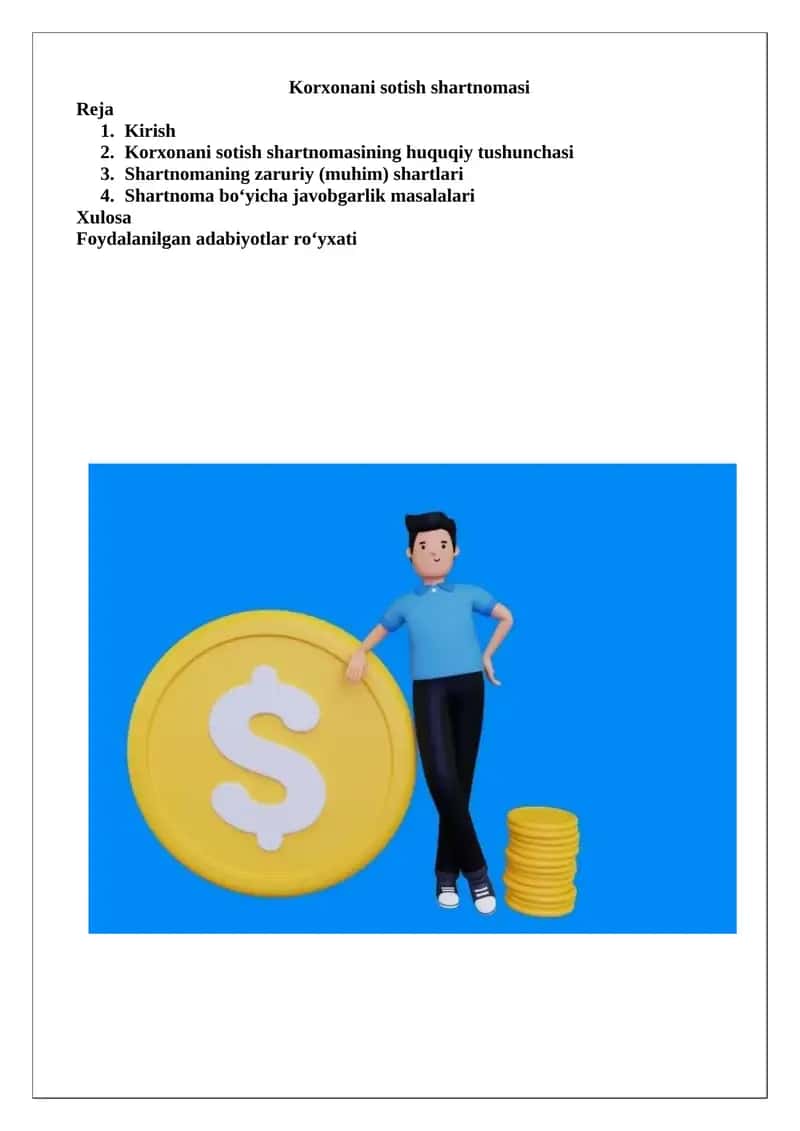 Korxonani sotish shartnomasi

Reja

1. Kirish
2. Korxonani sotish shartnomasining huquqiy tushunchasi
3. Shartnomaning zaruriy (muhim) shartlari
4. Shartnoma bo‘yicha javobgarlik masalalari

Xulosa

Foydalanilgan adabiyotlar ro‘yxati

$